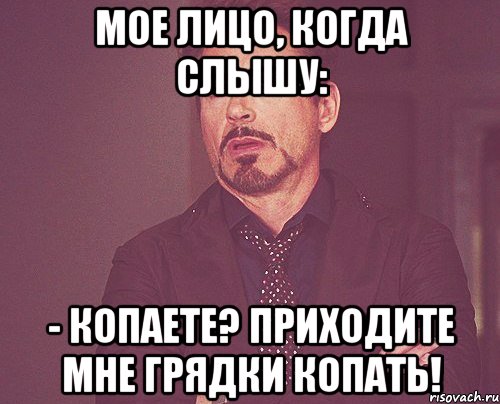 МОЕ ЛИЦО, КОГДА СЛЫШУ:

- КОПАЕТЕ? ПРИХОДИТЕ МНЕ ГРЯДКИ КОПАТЬ!

risovach.ru